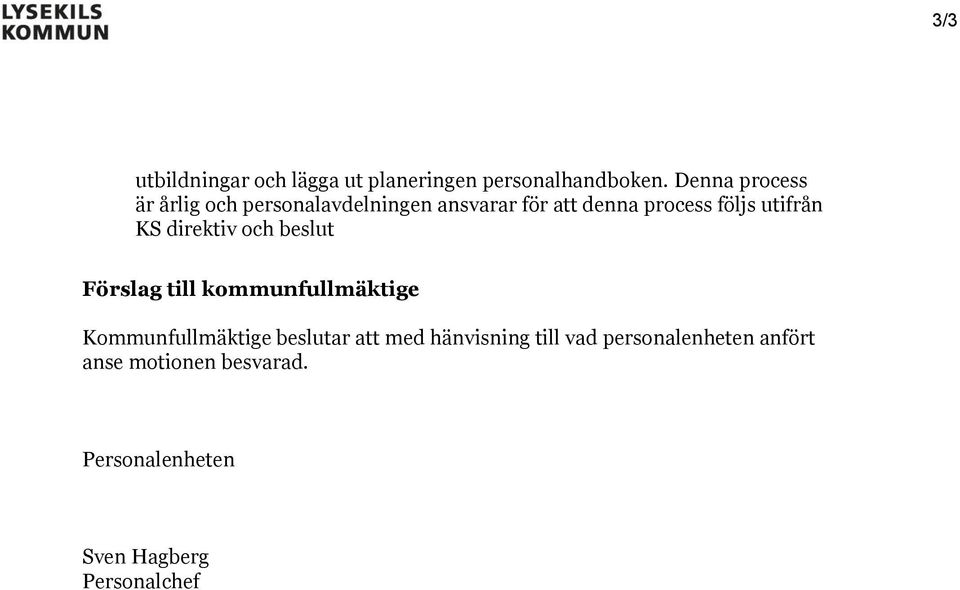 LYSEKILS
KOMMUN

3/3

utbildningar och lägga ut planeringen personalhandboken. Denna process är årlig och personalavdelningen ansvarar för att denna process följs utifrån KS direktiv och beslut

Förslag till kommunfullmäktige

Kommunfullmäktige beslutar att med hänvisning till vad personalenheten anfört anse motionen besvarad.

Personalenheten

Sven Hagberg
Personalchef